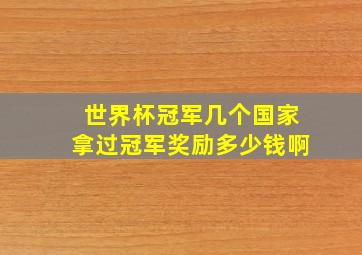 世界杯冠军几个国家
拿过冠军奖励多少钱啊